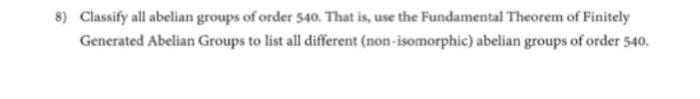 8) Classify all abelian groups of order 540. That is, use the Fundamental Theorem of Finitely Generated Abelian Groups to list all different (non-isomorphic) abelian groups of order 540.